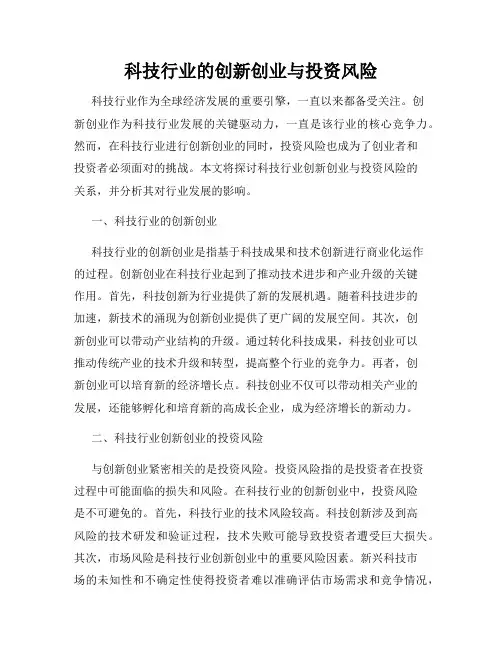 科技行业的创新创业与投资风险

科技行业作为全球经济发展的重要引擎，一直以来都备受关注。创新创业作为科技行业发展的关键驱动力，一直是该行业的核心竞争力。然而，在科技行业进行创新创业的同时，投资风险也成为了创业者和投资者必须面对的挑战。本文将探讨科技行业创新创业与投资风险的关系，并分析其对行业发展的影响。

一、科技行业的创新创业

科技行业的创新创业是指基于科技成果和技术创新进行商业化运作的过程。创新创业在科技行业起到了推动技术进步和产业升级的关键作用。首先，科技创新为行业提供了新的发展机遇。随着科技进步的加速，新技术的涌现为创新创业提供了更广阔的发展空间。其次，创新创业可以带动产业结构的升级。通过转化科技成果，科技创业可以推动传统产业的技术升级和转型，提高整个行业的竞争力。再者，创新创业可以培育新的经济增长点。科技创业不仅可以带动相关产业的发展，还能够孵化和培育新的高成长企业，成为经济增长的新动力。

二、科技行业创新创业的投资风险

与创新创业紧密相关的是投资风险。投资风险指的是投资者在投资过程中可能面临的损失和风险。在科技行业的创新创业中，投资风险是不可避免的。首先，科技行业的技术风险较高。科技创新涉及到高风险的技术研发和验证过程，技术失败可能导致投资者遭受巨大损失。其次，市场风险是科技行业创新创业中的重要风险因素。新兴科技市场的未知性和不确定性使得投资者难以准确评估市场需求和竞争情况，